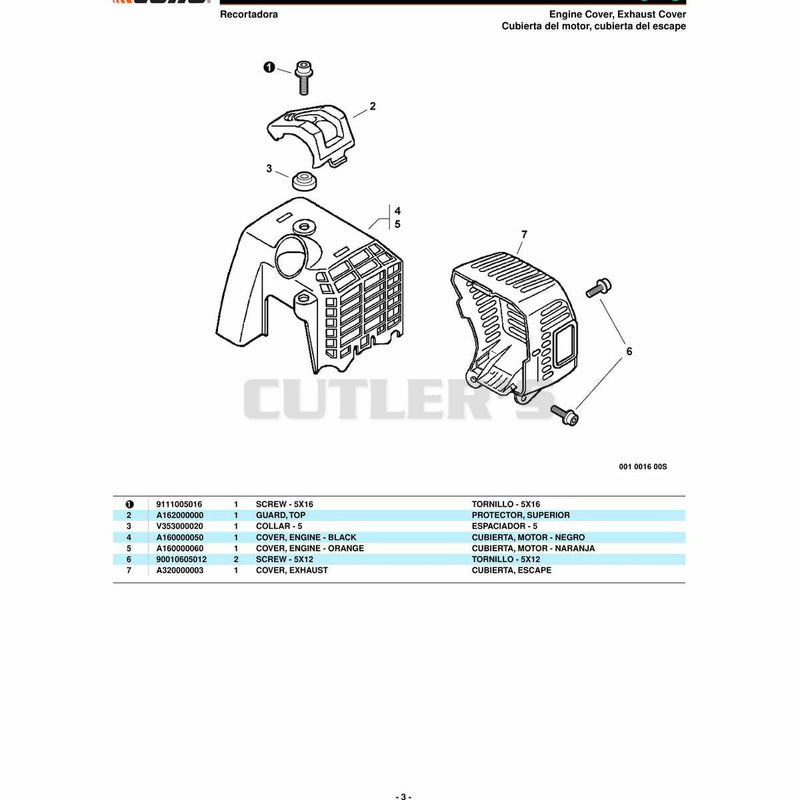 Recortadora

Engine Cover, Exhaust Cover
Cubierta del motor, cubierta del escape

1
2
3
4
5
7
6

CUTLER'S

001 0016 00S

| | | | | |
|---|---|---|---|---|
| 1 | 9111005016 | 1 | SCREW - 5X16 | TORNILLO - 5X16 |
| 2 | A162000000 | 1 | GUARD, TOP | PROTECTOR, SUPERIOR |
| 3 | V353000020 | 1 | COLLAR - 5 | ESPACIADOR - 5 |
| 4 | A160000050 | 1 | COVER, ENGINE - BLACK | CUBIERTA, MOTOR - NEGRO |
| 5 | A160000060 | 1 | COVER, ENGINE - ORANGE | CUBIERTA, MOTOR - NARANJA |
| 6 | 90010605012 | 2 | SCREW - 5X12 | TORNILLO - 5X12 |
| 7 | A320000003 | 1 | COVER, EXHAUST | CUBIERTA, ESCAPE |

- 3 -